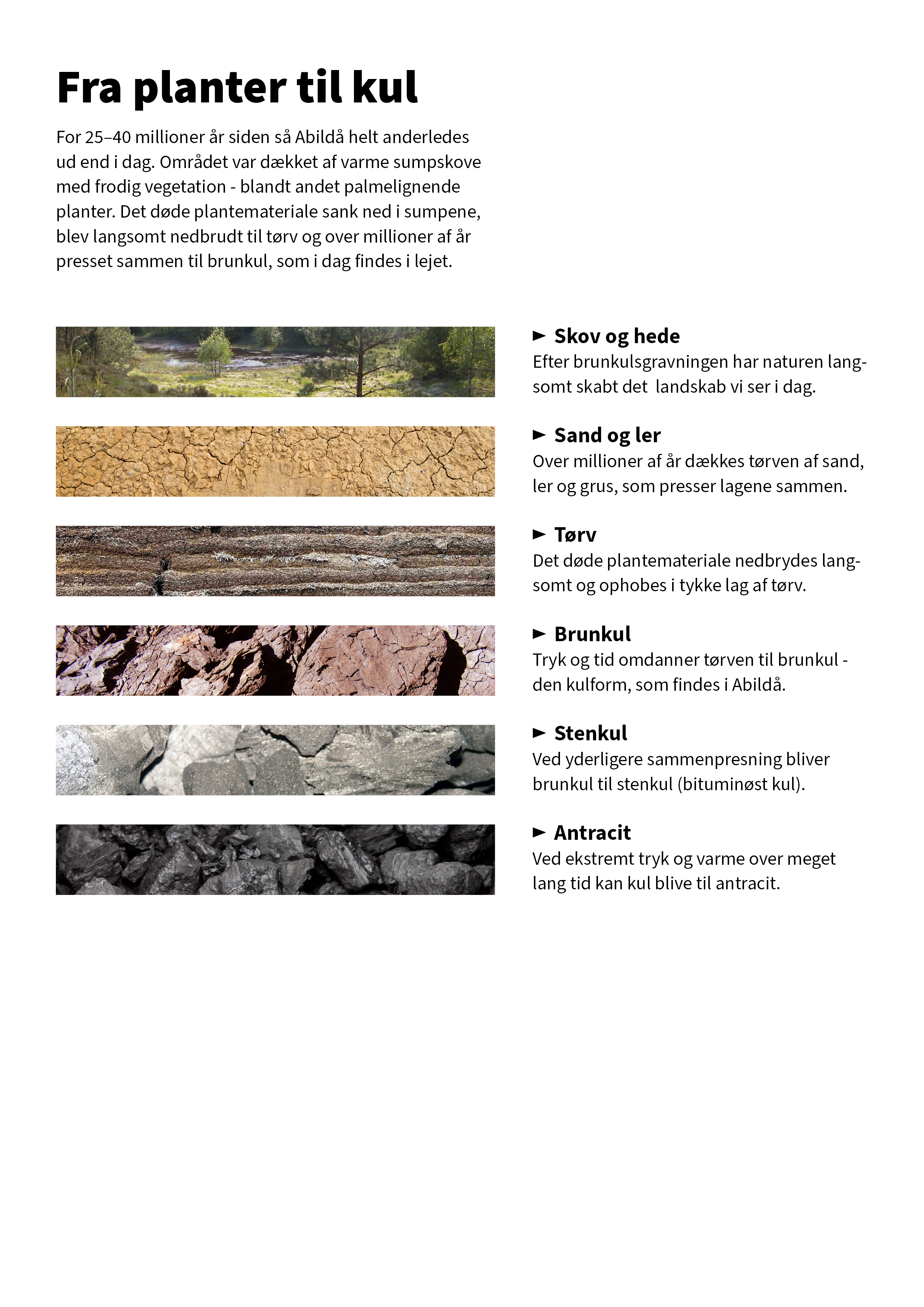 Fra planter til kul

For 25–40 millioner år siden så Abildå helt anderledes ud end i dag. Området var dækket af varme sumpskove med frodig vegetation - blandt andet palmelignende planter. Det døde plantemateriale sank ned i sumpene, blev langsomt nedbrudt til tørv og over millioner af år presset sammen til brunkul, som i dag findes i lejet.

► Skov og hede
Efter brunkulsgravningen har naturen langsomt skabt det landskab vi ser i dag.

► Sand og ler
Over millioner af år dækkes tørven af sand, ler og grus, som presser lagene sammen.

► Tørv
Det døde plantemateriale nedbrydes langsomt og ophobes i tykke lag af tørv.

► Brunkul
Tryk og tid omdanner tørven til brunkul - den kulform, som findes i Abildå.

► Stenkul
Ved yderligere sammenpresning bliver brunkul til stenkul (bituminøst kul).

► Antracit
Ved ekstremt tryk og varme over meget lang tid kan kul blive til antracit.